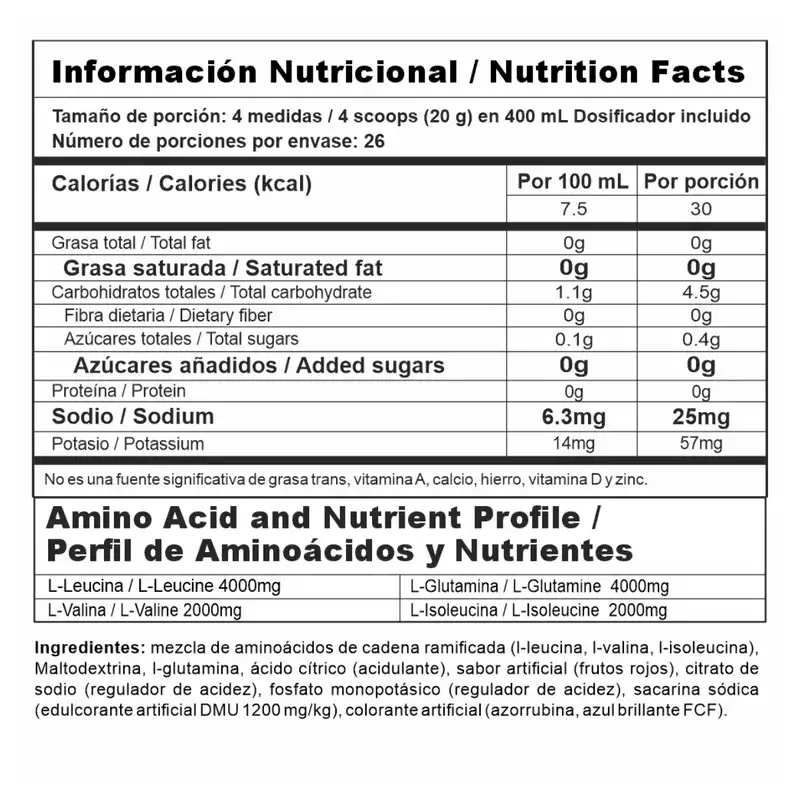 Información Nutricional / Nutrition Facts

Tamaño de porción: 4 medidas / 4 scoops (20 g) en 400 mL Dosificador incluido
Número de porciones por envase: 26

| Calorías / Calories (kcal) | Por 100 mL | Por porción |
|---|---|---|
|  | 7.5 | 30 |
| Grasa total / Total fat | 0g | 0g |
| Grasa saturada / Saturated fat | 0g | 0g |
| Carbohidratos totales / Total carbohydrate | 1.1g | 4.5g |
| Fibra dietaria / Dietary fiber | 0g | 0g |
| Azúcares totales / Total sugars | 0.1g | 0.4g |
| Azúcares añadidos / Added sugars | 0g | 0g |
| Proteína / Protein | 0g | 0g |
| Sodio / Sodium | 6.3mg | 25mg |
| Potasio / Potassium | 14mg | 57mg |

No es una fuente significativa de grasa trans, vitamina A, calcio, hierro, vitamina D y zinc.

Amino Acid and Nutrient Profile / Perfil de Aminoácidos y Nutrientes

| L-Leucina / L-Leucine 4000mg | L-Glutamina / L-Glutamine 4000mg |
|---|---|
| L-Valina / L-Valine 2000mg | L-Isoleucina / L-Isoleucine 2000mg |

Ingredientes: mezcla de aminoácidos de cadena ramificada (l-leucina, l-valina, l-isoleucina), Maltodextrina, l-glutamina, ácido cítrico (acidulante), sabor artificial (frutos rojos), citrato de sodio (regulador de acidez), fosfato monopotásico (regulador de acidez), sacarina sódica (edulcorante artificial DMU 1200 mg/kg), colorante artificial (azorrubina, azul brillante FCF).